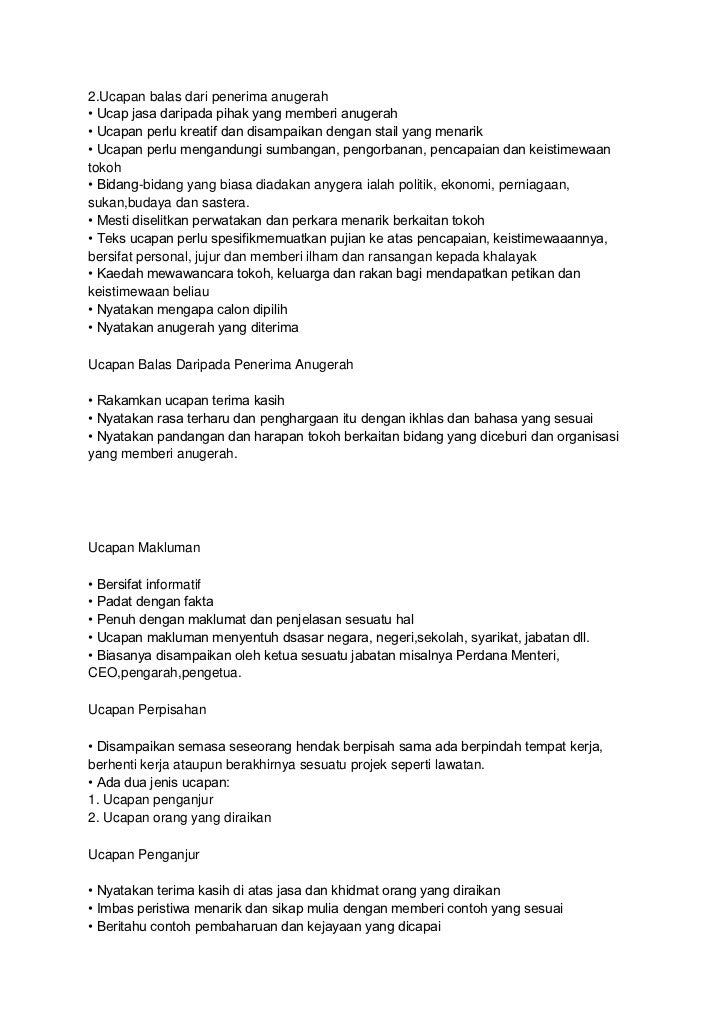 2.Ucapan balas dari penerima anugerah
• Ucap jasa daripada pihak yang memberi anugerah
• Ucapan perlu kreatif dan disampaikan dengan stail yang menarik
• Ucapan perlu mengandungi sumbangan, pengorbanan, pencapaian dan keistimewaan tokoh
• Bidang-bidang yang biasa diadakan anygera ialah politik, ekonomi, perniagaan, sukan,budaya dan sastera.
• Mesti diselitkan perwatakan dan perkara menarik berkaitan tokoh
• Teks ucapan perlu spesifikmemuatkan pujian ke atas pencapaian, keistimewaaannya, bersifat personal, jujur dan memberi ilham dan ransangan kepada khalayak
• Kaedah mewawancara tokoh, keluarga dan rakan bagi mendapatkan petikan dan keistimewaan beliau
• Nyatakan mengapa calon dipilih
• Nyatakan anugerah yang diterima

Ucapan Balas Daripada Penerima Anugerah

• Rakamkan ucapan terima kasih
• Nyatakan rasa terharu dan penghargaan itu dengan ikhlas dan bahasa yang sesuai
• Nyatakan pandangan dan harapan tokoh berkaitan bidang yang diceburi dan organisasi yang memberi anugerah.

Ucapan Makluman

• Bersifat informatif
• Padat dengan fakta
• Penuh dengan maklumat dan penjelasan sesuatu hal
• Ucapan makluman menyentuh dsasar negara, negeri,sekolah, syarikat, jabatan dll.
• Biasanya disampaikan oleh ketua sesuatu jabatan misalnya Perdana Menteri, CEO,pengarah,pengetua.

Ucapan Perpisahan

• Disampaikan semasa seseorang hendak berpisah sama ada berpindah tempat kerja, berhenti kerja ataupun berakhirnya sesuatu projek seperti lawatan.
• Ada dua jenis ucapan:
1. Ucapan penganjur
2. Ucapan orang yang diraikan

Ucapan Penganjur

• Nyatakan terima kasih di atas jasa dan khidmat orang yang diraikan
• Imbas peristiwa menarik dan sikap mulia dengan memberi contoh yang sesuai
• Beritahu contoh pembaharuan dan kejayaan yang dicapai